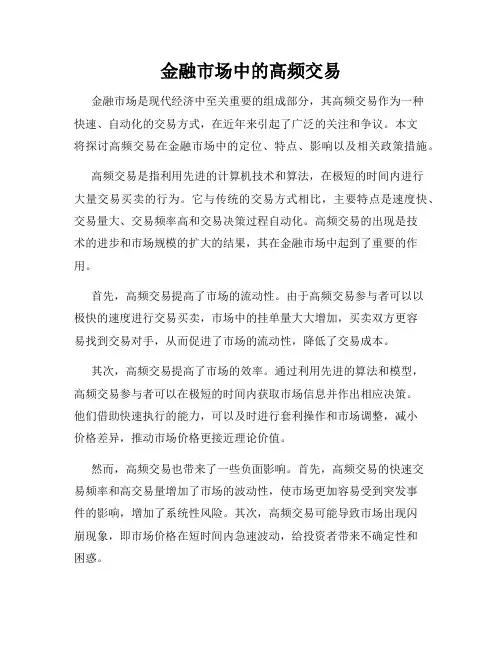 金融市场中的高频交易

金融市场是现代经济中至关重要的组成部分，其高频交易作为一种快速、自动化的交易方式，在近年来引起了广泛的关注和争议。本文将探讨高频交易在金融市场中的定位、特点、影响以及相关政策措施。

高频交易是指利用先进的计算机技术和算法，在极短的时间内进行大量交易买卖的行为。它与传统的交易方式相比，主要特点是速度快、交易量大、交易频率高和交易决策过程自动化。高频交易的出现是技术的进步和市场规模的扩大的结果，其在金融市场中起到了重要的作用。

首先，高频交易提高了市场的流动性。由于高频交易参与者可以以极快的速度进行交易买卖，市场中的挂单量大大增加，买卖双方更容易找到交易对手，从而促进了市场的流动性，降低了交易成本。

其次，高频交易提高了市场的效率。通过利用先进的算法和模型，高频交易参与者可以在极短的时间内获取市场信息并作出相应决策。他们借助快速执行的能力，可以及时进行套利操作和市场调整，减小价格差异，推动市场价格更接近理论价值。

然而，高频交易也带来了一些负面影响。首先，高频交易的快速交易频率和高交易量增加了市场的波动性，使市场更加容易受到突发事件的影响，增加了系统性风险。其次，高频交易可能导致市场出现闪崩现象，即市场价格在短时间内急速波动，给投资者带来不确定性和困惑。